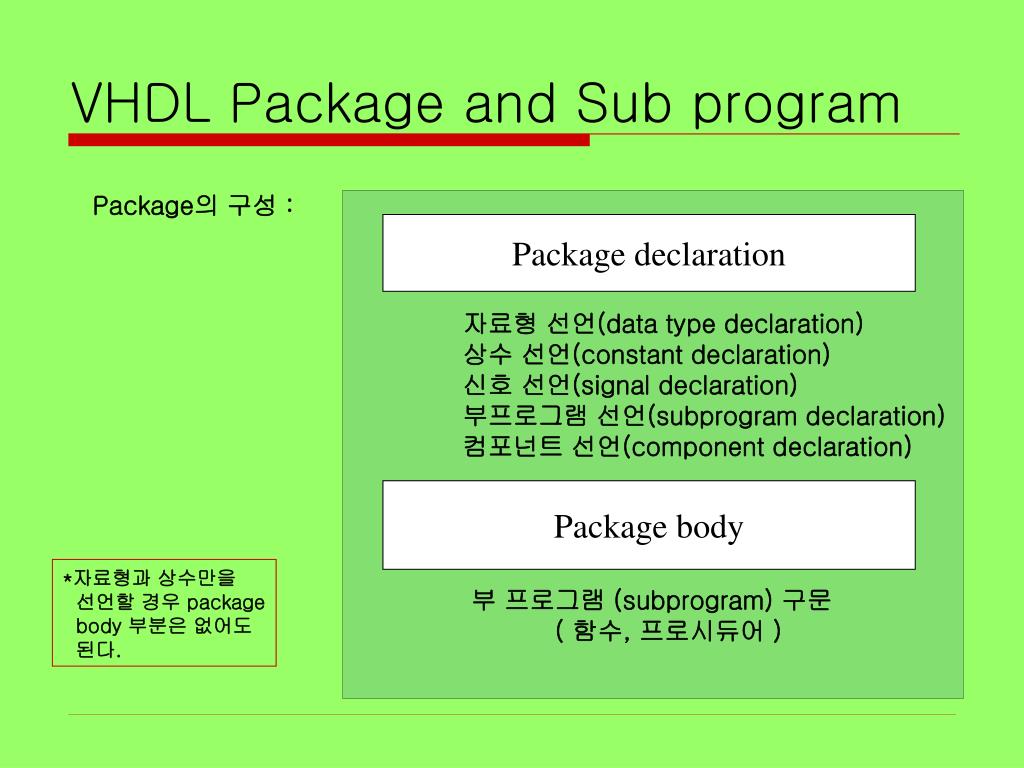 VHDL Package and Sub program

Package의 구성 :

Package declaration

자료형 선언(data type declaration)
상수 선언(constant declaration)
신호 선언(signal declaration)
부프로그램 선언(subprogram declaration)
컴포넌트 선언(component declaration)

Package body

부 프로그램 (subprogram) 구문
( 함수, 프로시듀어 )

*자료형과 상수만을 선언할 경우 package body 부분은 없어도 된다.